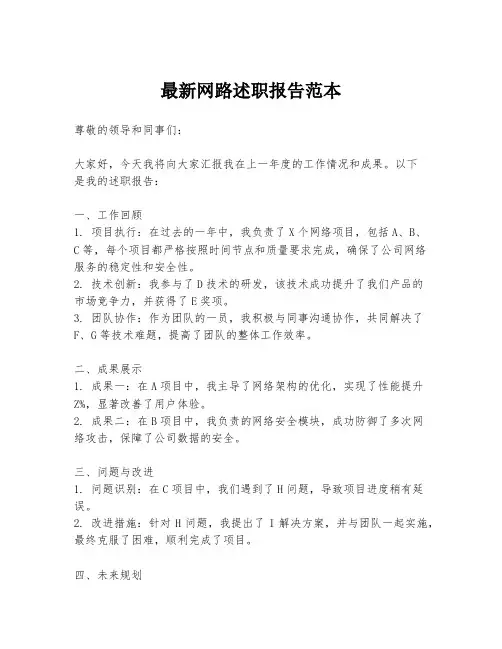 最新网路述职报告范本

尊敬的领导和同事们：

大家好，今天我将向大家汇报我在上一年度的工作情况和成果。以下是我的述职报告：

一、工作回顾
1. 项目执行：在过去的一年中，我负责了X个网络项目，包括A、B、C等，每个项目都严格按照时间节点和质量要求完成，确保了公司网络服务的稳定性和安全性。
2. 技术创新：我参与了D技术的研发，该技术成功提升了我们产品的市场竞争力，并获得了E奖项。
3. 团队协作：作为团队的一员，我积极与同事沟通协作，共同解决了F、G等技术难题，提高了团队的整体工作效率。

二、成果展示
1. 成果一：在A项目中，我主导了网络架构的优化，实现了性能提升Z%，显著改善了用户体验。
2. 成果二：在B项目中，我负责的网络安全模块，成功防御了多次网络攻击，保障了公司数据的安全。

三、问题与改进
1. 问题识别：在C项目中，我们遇到了H问题，导致项目进度稍有延误。
2. 改进措施：针对H问题，我提出了I解决方案，并与团队一起实施，最终克服了困难，顺利完成了项目。

四、未来规划